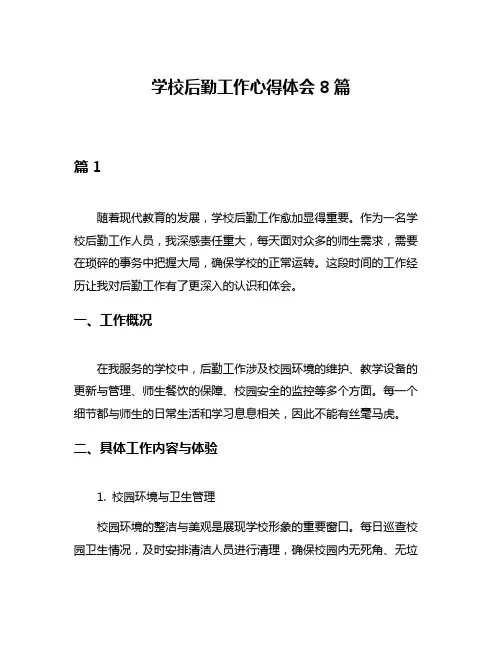 学校后勤工作心得体会 8 篇

篇 1

随着现代教育的发展，学校后勤工作愈加显得重要。作为一名学校后勤工作人员，我深感责任重大，每天面对众多的师生需求，需要在琐碎的事务中把握大局，确保学校的正常运转。这段时间的工作经历让我对后勤工作有了更深入的认识和体会。

一、工作概况

在我服务的学校中，后勤工作涉及校园环境的维护、教学设备的更新与管理、师生餐饮的保障、校园安全的监控等多个方面。每一个细节都与师生的日常生活和学习息息相关，因此不能有丝毫马虎。

二、具体工作内容与体验

1. 校园环境与卫生管理

校园环境的整洁与美观是展现学校形象的重要窗口。每日巡查校园卫生情况，及时安排清洁人员进行清理，确保校园内无死角、无垃